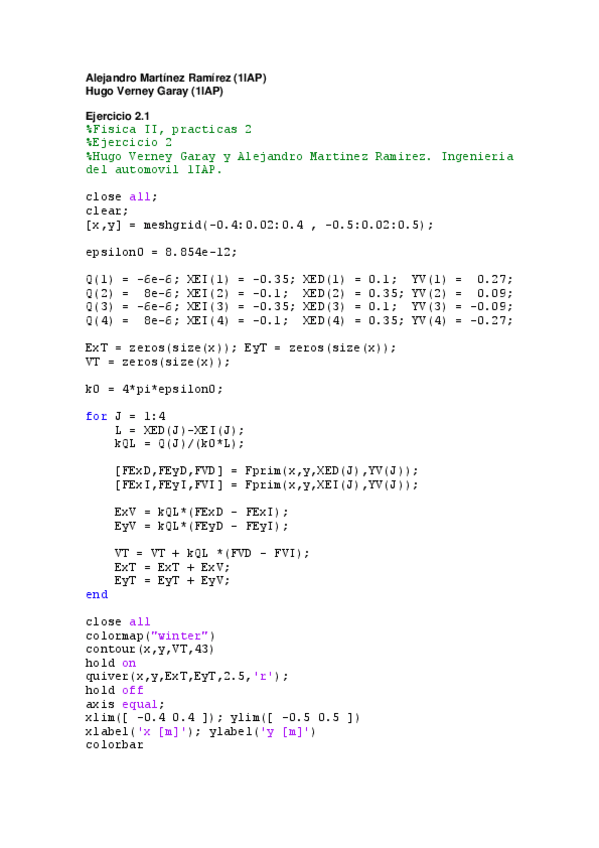 Alejandro Martínez Ramírez (1IAP)
Hugo Verney Garay (1IAP)

Ejercicio 2.1
%Fisica II, practicas 2
%Ejercicio 2
%Hugo Verney Garay y Alejandro Martinez Ramirez. Ingenieria del automovil 1IAP.

close all;
clear;
[x,y] = meshgrid(-0.4:0.02:0.4 , -0.5:0.02:0.5);

epsilon0 = 8.854e-12;

Q(1) = -6e-6; XEI(1) = -0.35; XED(1) = 0.1;  YV(1) =  0.27;
Q(2) =  8e-6; XEI(2) = -0.1;  XED(2) = 0.35; YV(2) =  0.09;
Q(3) = -6e-6; XEI(3) = -0.35; XED(3) = 0.1;  YV(3) = -0.09;
Q(4) =  8e-6; XEI(4) = -0.1;  XED(4) = 0.35; YV(4) = -0.27;

ExT = zeros(size(x)); EyT = zeros(size(x));
VT = zeros(size(x));

k0 = 4*pi*epsilon0;

for J = 1:4
    L = XED(J)-XEI(J);
    kQL = Q(J)/(k0*L);

    [FExD,FEyD,FVD] = Fprim(x,y,XED(J),YV(J));
    [FExI,FEyI,FVI] = Fprim(x,y,XEI(J),YV(J));

    ExV = kQL*(FExD - FExI);
    EyV = kQL*(FEyD - FEyI);

    VT = VT + kQL *(FVD - FVI);
    ExT = ExT + ExV;
    EyT = EyT + EyV;
end

close all
colormap("winter")
contour(x,y,VT,43)
hold on
quiver(x,y,ExT,EyT,2.5,'r');
hold off
axis equal;
xlim([ -0.4 0.4 ]); ylim([ -0.5 0.5 ])
xlabel('x [m]'); ylabel('y [m]')
colorbar